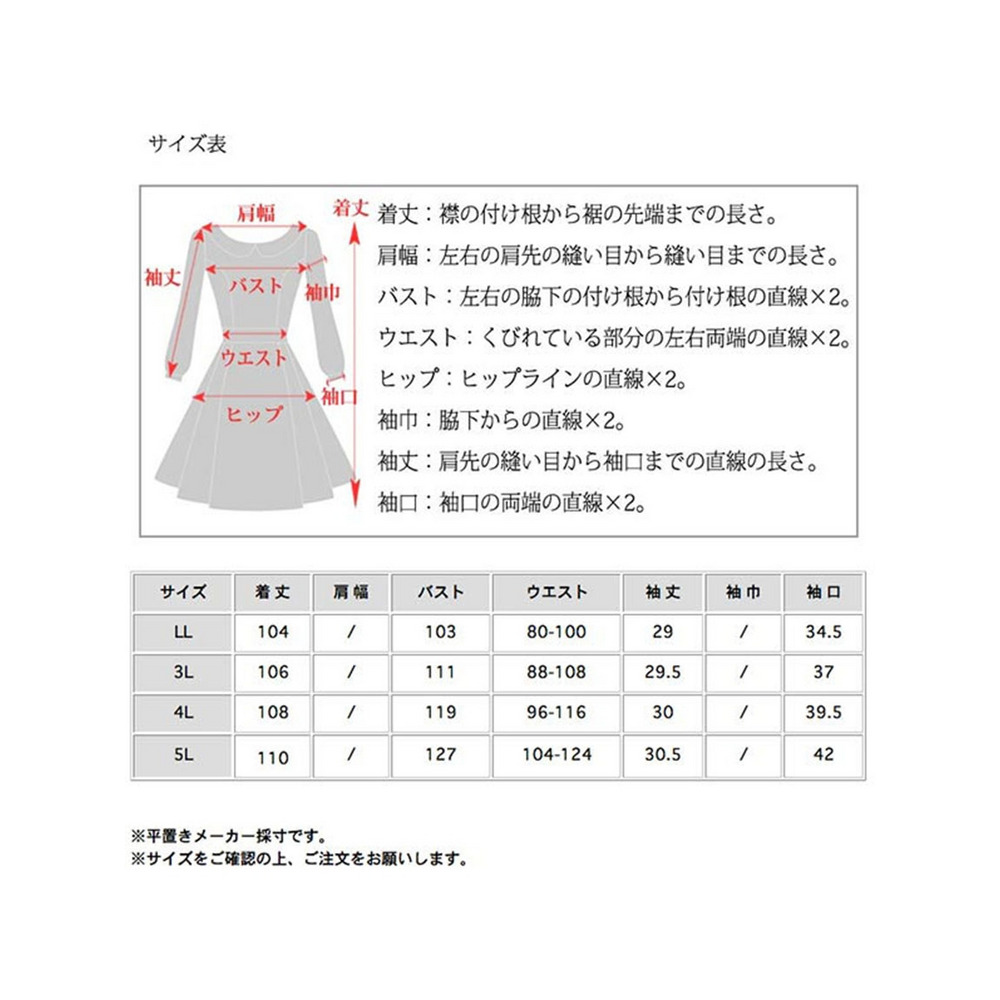 サイズ表

肩幅
着丈
袖丈
バスト
袖巾
ウエスト
袖口
ヒップ

着丈：襟の付け根から裾の先端までの長さ。
肩幅：左右の肩先の縫い目から縫い目までの長さ。
バスト：左右の脇下の付け根から付け根の直線×2。
ウエスト：くびれている部分の左右両端の直線×2。
ヒップ：ヒップラインの直線×2。
袖巾：脇下からの直線×2。
袖丈：肩先の縫い目から袖口までの直線の長さ。
袖口：袖口の両端の直線×2。

| サイズ | 着丈 | 肩幅 | バスト | ウエスト | 袖丈 | 袖巾 | 袖口 |
|---|---|---|---|---|---|---|---|
| LL | 104 | / | 103 | 80-100 | 29 | / | 34.5 |
| 3L | 106 | / | 111 | 88-108 | 29.5 | / | 37 |
| 4L | 108 | / | 119 | 96-116 | 30 | / | 39.5 |
| 5L | 110 | / | 127 | 104-124 | 30.5 | / | 42 |

※平置きメーカー採寸です。
※サイズをご確認の上、ご注文をお願いします。